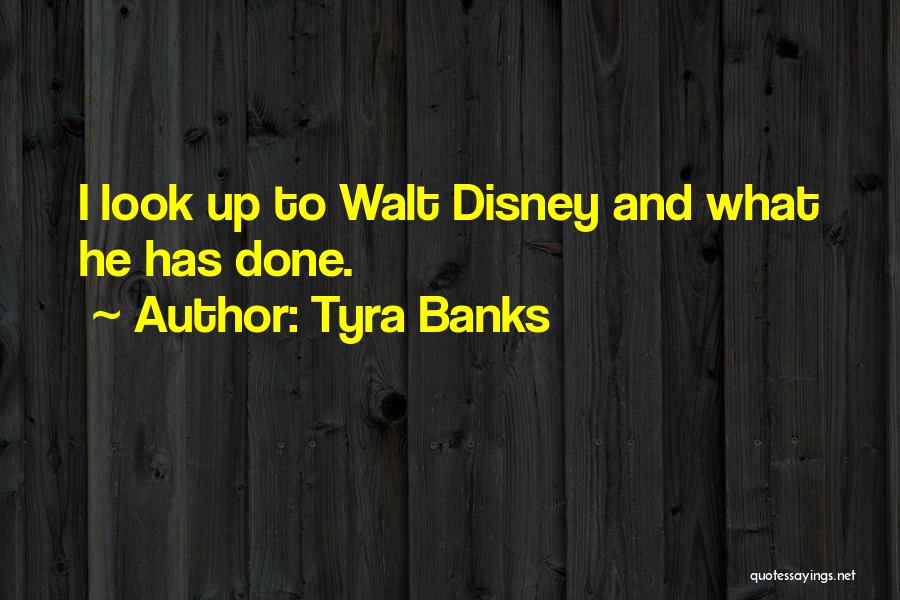 I look up to Walt Disney and what he has done.

~ Author: Tyra Banks

quotessayings.net